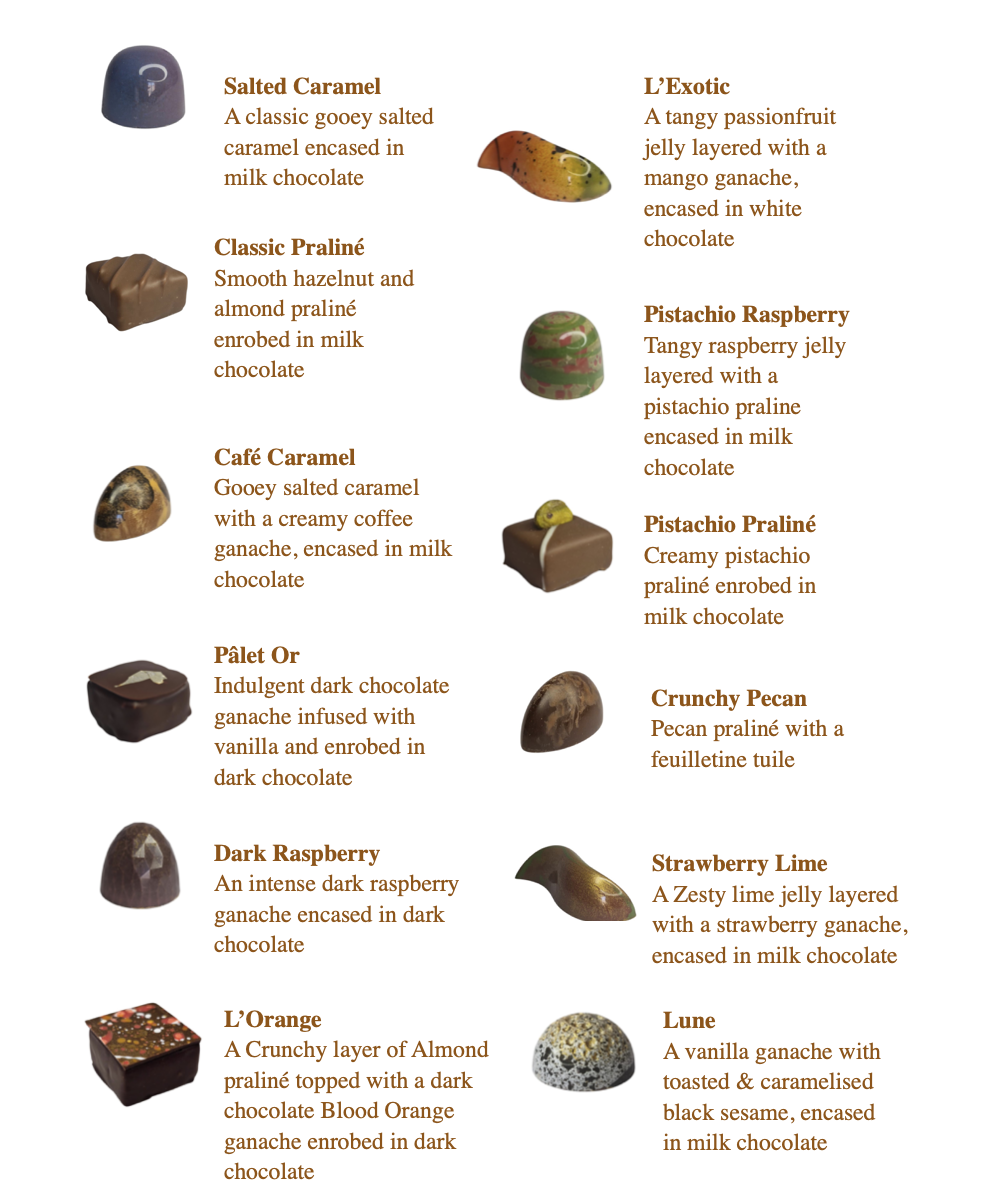 **Salted Caramel**
A classic gooey salted caramel encased in milk chocolate

**Classic Praliné**
Smooth hazelnut and almond praliné enrobed in milk chocolate

**Café Caramel**
Gooey salted caramel with a creamy coffee ganache, encased in milk chocolate

**Pâlet Or**
Indulgent dark chocolate ganache infused with vanilla and enrobed in dark chocolate

**Dark Raspberry**
An intense dark raspberry ganache encased in dark chocolate

**L'Orange**
A Crunchy layer of Almond praliné topped with a dark chocolate Blood Orange ganache enrobed in dark chocolate

**L'Exotic**
A tangy passionfruit jelly layered with a mango ganache, encased in white chocolate

**Pistachio Raspberry**
Tangy raspberry jelly layered with a pistachio praline encased in milk chocolate

**Pistachio Praliné**
Creamy pistachio praliné enrobed in milk chocolate

**Crunchy Pecan**
Pecan praliné with a feuilletine tuile

**Strawberry Lime**
A Zesty lime jelly layered with a strawberry ganache, encased in milk chocolate

**Lune**
A vanilla ganache with toasted & caramelised black sesame, encased in milk chocolate